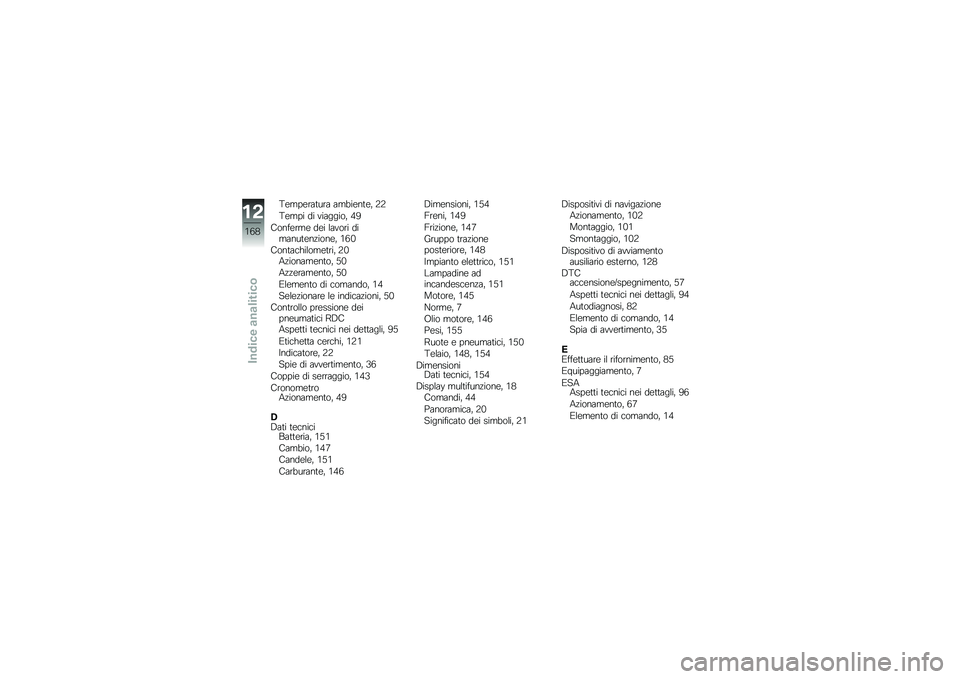 12
168
Indice analitico

Temperatura ambiente, 22
Tempi di viaggio, 49
Conferme dei lavori di manutenzione, 160
Contachilometri, 20
Azionamento, 50
Azzeramento, 50
Elemento di comando, 14
Selezionare le indicazioni, 50
Controllo pressione dei pneumatici RDC
Aspetti tecnici nei dettagli, 95
Etichetta cerchi, 121
Indicatore, 22
Spie di avvertimento, 36
Coppie di serraggio, 143
Cronometro
Azionamento, 49

D
Dati tecnici
Batteria, 151
Cambio, 147
Candele, 151
Carburante, 146

Dimensioni, 154
Freni, 149
Frizione, 147
Gruppo trazione posteriore, 148
Impianto elettrico, 151
Lampadine ad incandescenza, 151
Motore, 145
Norme, 7
Olio motore, 146
Pesi, 155
Ruote e pneumatici, 150
Telaio, 148, 154
Dimensioni
Dati tecnici, 154
Display multifunzione, 18
Comandi, 44
Panoramica, 20
Significato dei simboli, 21

Dispositivi di navigazione
Azionamento, 102
Montaggio, 101
Smontaggio, 102
Dispositivo di avviamento ausiliario esterno, 128
DTC
accensione/spegnimento, 57
Aspetti tecnici nei dettagli, 94
Autodiagnosi, 82
Elemento di comando, 14
Spia di avvertimento, 35

E
Effettuare il rifornimento, 85
Equipaggiamento, 7
ESA
Aspetti tecnici nei dettagli, 96
Azionamento, 67
Elemento di comando, 14

carmanualsonline.info